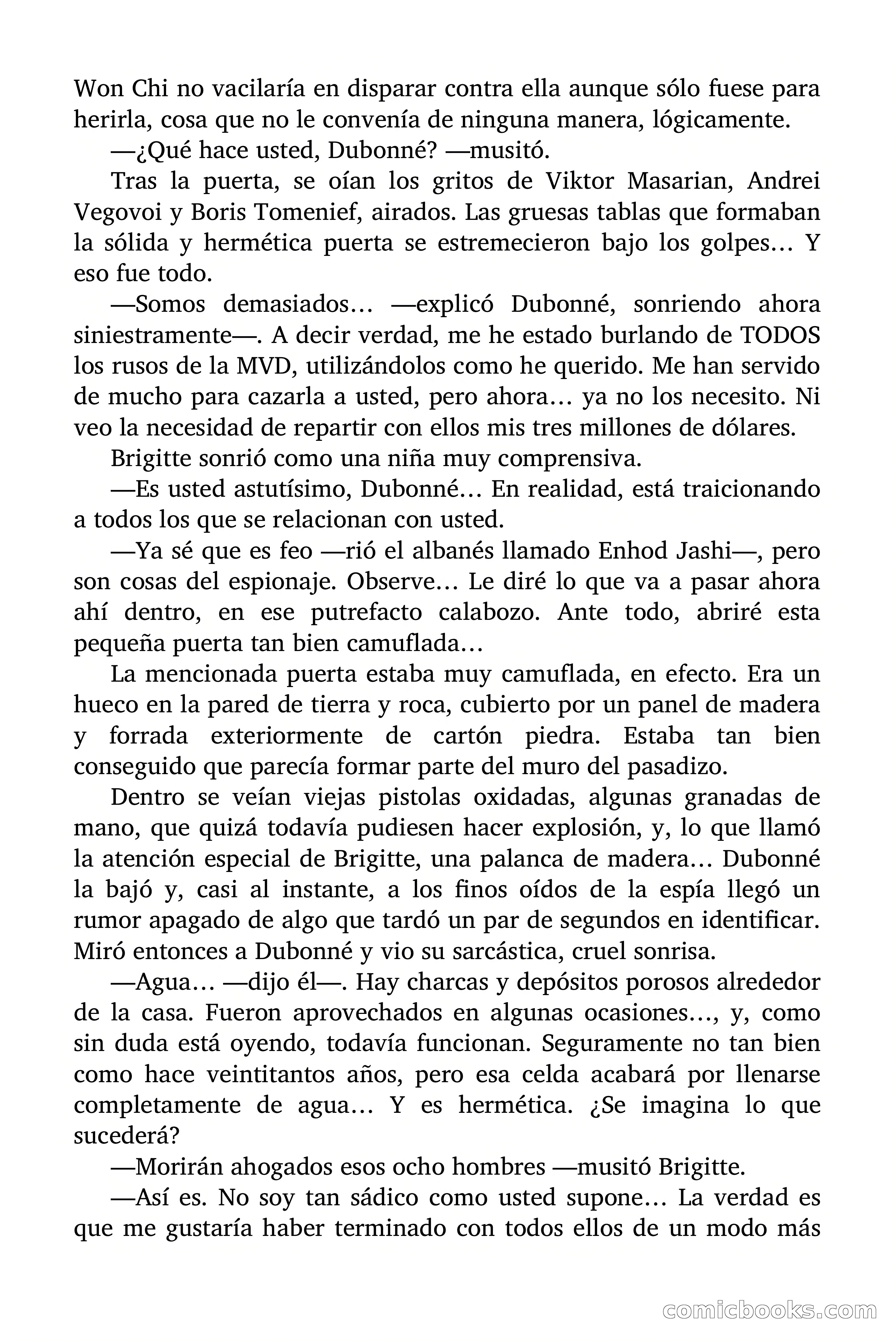 Won Chi no vacilaría en disparar contra ella aunque sólo fuese para herirla, cosa que no le convenía de ninguna manera, lógicamente.

—¿Qué hace usted, Dubonné? —musitó.

Tras la puerta, se oían los gritos de Viktor Masarian, Andrei Vegovoi y Boris Tomenief, airados. Las gruesas tablas que formaban la sólida y hermética puerta se estremecieron bajo los golpes… Y eso fue todo.

—Somos demasiados… —explicó Dubonné, sonriendo ahora siniestramente—. A decir verdad, me he estado burlando de TODOS los rusos de la MVD, utilizándolos como he querido. Me han servido de mucho para cazarla a usted, pero ahora… ya no los necesito. Ni veo la necesidad de repartir con ellos mis tres millones de dólares.

Brigitte sonrió como una niña muy comprensiva.

—Es usted astutísimo, Dubonné… En realidad, está traicionando a todos los que se relacionan con usted.

—Ya sé que es feo —rió el albanés llamado Enhod Jashi—, pero son cosas del espionaje. Observe… Le diré lo que va a pasar ahora ahí dentro, en ese putrefacto calabozo. Ante todo, abriré esta pequeña puerta tan bien camuflada…

La mencionada puerta estaba muy camuflada, en efecto. Era un hueco en la pared de tierra y roca, cubierto por un panel de madera y forrada exteriormente de cartón piedra. Estaba tan bien conseguido que parecía formar parte del muro del pasadizo.

Dentro se veían viejas pistolas oxidadas, algunas granadas de mano, que quizá todavía pudiesen hacer explosión, y, lo que llamó la atención especial de Brigitte, una palanca de madera… Dubonné la bajó y, casi al instante, a los finos oídos de la espía llegó un rumor apagado de algo que tardó un par de segundos en identificar. Miró entonces a Dubonné y vio su sarcástica, cruel sonrisa.

—Agua… —dijo él—. Hay charcas y depósitos porosos alrededor de la casa. Fueron aprovechados en algunas ocasiones…, y, como sin duda está oyendo, todavía funcionan. Seguramente no tan bien como hace veintitantos años, pero esa celda acabará por llenarse completamente de agua… Y es hermética. ¿Se imagina lo que sucederá?

—Morirán ahogados esos ocho hombres —musitó Brigitte.

—Así es. No soy tan sádico como usted supone… La verdad es que me gustaría haber terminado con todos ellos de un modo más

comicbooks.com